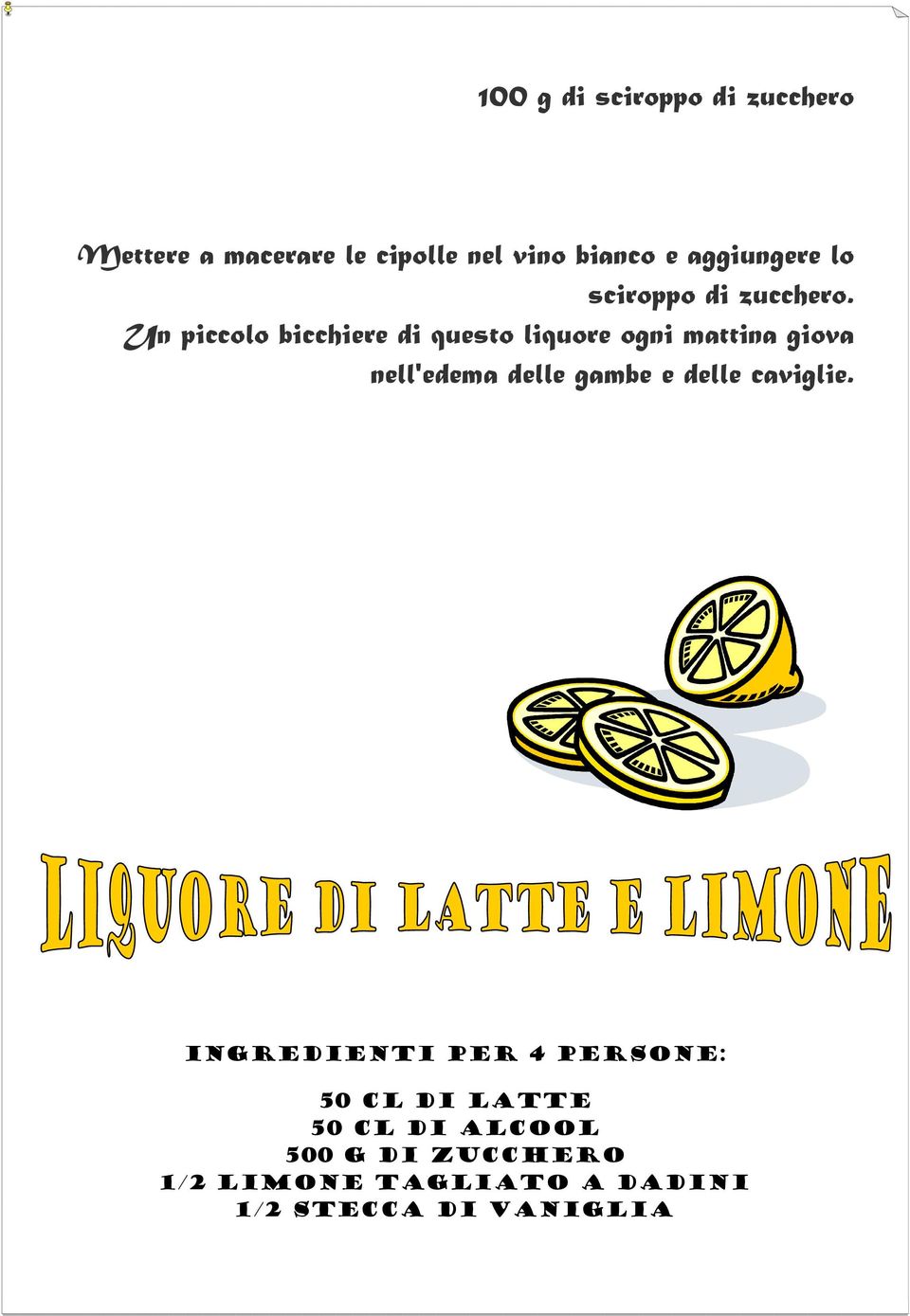 100 g di sciroppo di zucchero

Mettere a macerare le cipolle nel vino bianco e aggiungere lo sciroppo di zucchero.
Un piccolo bicchiere di questo liquore ogni mattina giova nell'edema delle gambe e delle caviglie.

LIQUORE DI LATTE E LIMONE

INGREDIENTI PER 4 PERSONE:

50 CL DI LATTE
50 CL DI ALCOOL
500 G DI ZUCCHERO
1/2 LIMONE TAGLIATO A DADINI
1/2 STECCA DI VANIGLIA